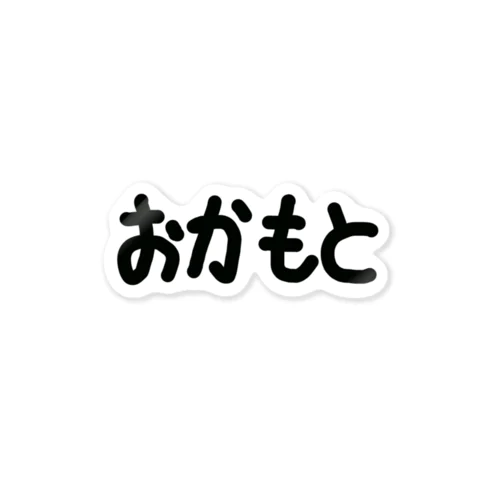 おかもと